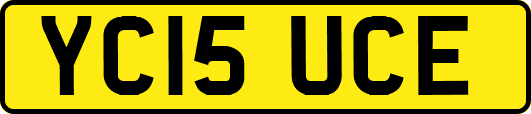 YC15 UCE